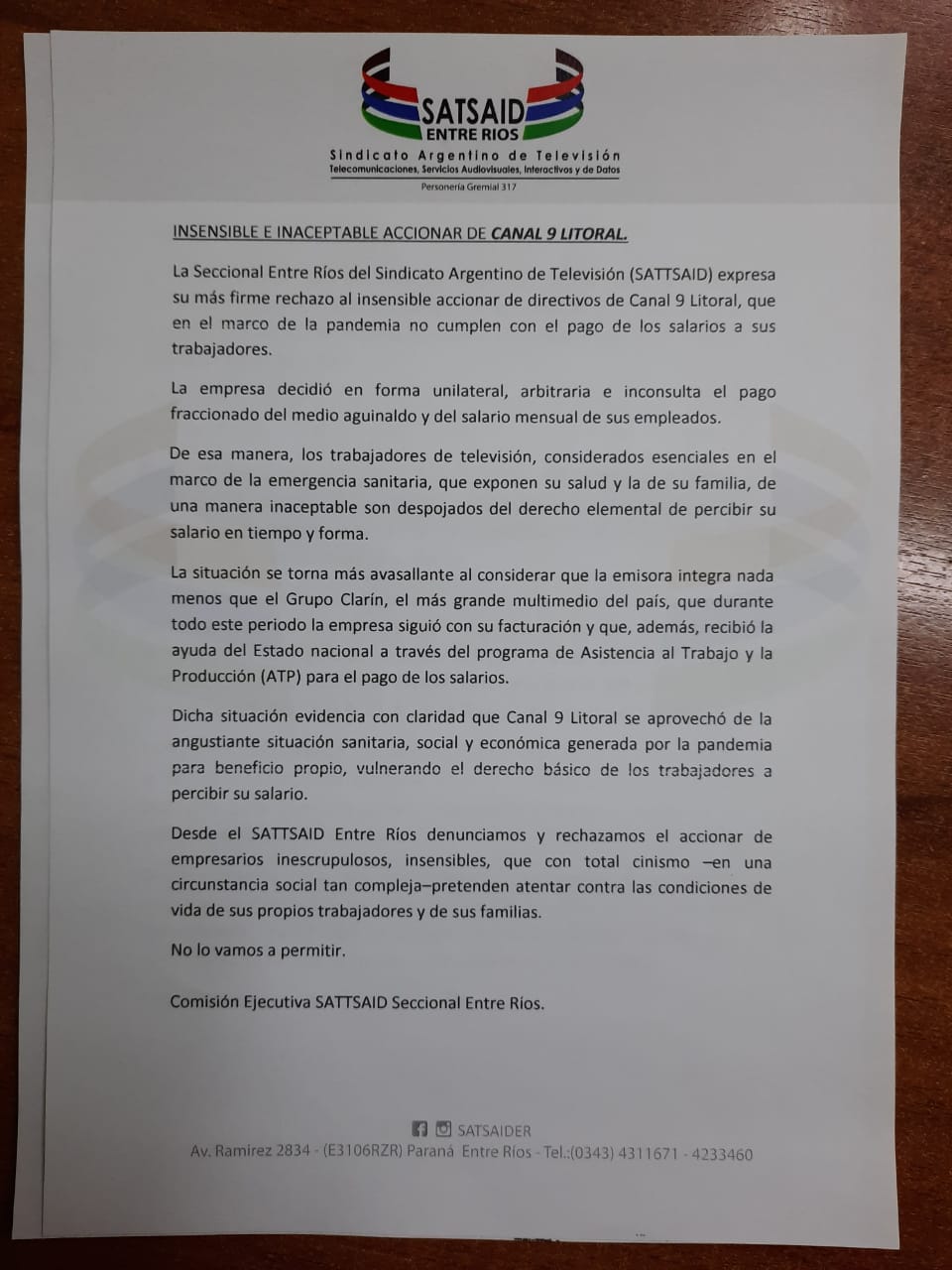 SATSAID
ENTRE RIOS
Sindicato Argentino de Televisión
Telecomunicaciones, Servicios Audiovisuales, Interactivos y de Datos
Personería Gremial 317

INSENSIBLE E INACEPTABLE ACCIONAR DE CANAL 9 LITORAL.

La Seccional Entre Ríos del Sindicato Argentino de Televisión (SATTSAID) expresa su más firme rechazo al insensible accionar de directivos de Canal 9 Litoral, que en el marco de la pandemia no cumplen con el pago de los salarios a sus trabajadores.

La empresa decidió en forma unilateral, arbitraria e inconsulta el pago fraccionado del medio aguinaldo y del salario mensual de sus empleados.

De esa manera, los trabajadores de televisión, considerados esenciales en el marco de la emergencia sanitaria, que exponen su salud y la de su familia, de una manera inaceptable son despojados del derecho elemental de percibir su salario en tiempo y forma.

La situación se torna más avasallante al considerar que la emisora integra nada menos que el Grupo Clarín, el más grande multimedio del país, que durante todo este periodo la empresa siguió con su facturación y que, además, recibió la ayuda del Estado nacional a través del programa de Asistencia al Trabajo y la Producción (ATP) para el pago de los salarios.

Dicha situación evidencia con claridad que Canal 9 Litoral se aprovechó de la angustiante situación sanitaria, social y económica generada por la pandemia para beneficio propio, vulnerando el derecho básico de los trabajadores a percibir su salario.

Desde el SATTSAID Entre Ríos denunciamos y rechazamos el accionar de empresarios inescrupulosos, insensibles, que con total cinismo –en una circunstancia social tan compleja–pretenden atentar contra las condiciones de vida de sus propios trabajadores y de sus familias.

No lo vamos a permitir.

Comisión Ejecutiva SATTSAID Seccional Entre Ríos.

SATSAIDER
Av. Ramirez 2834 - (E3106RZR) Paraná Entre Ríos - Tel.:(0343) 4311671 - 4233460